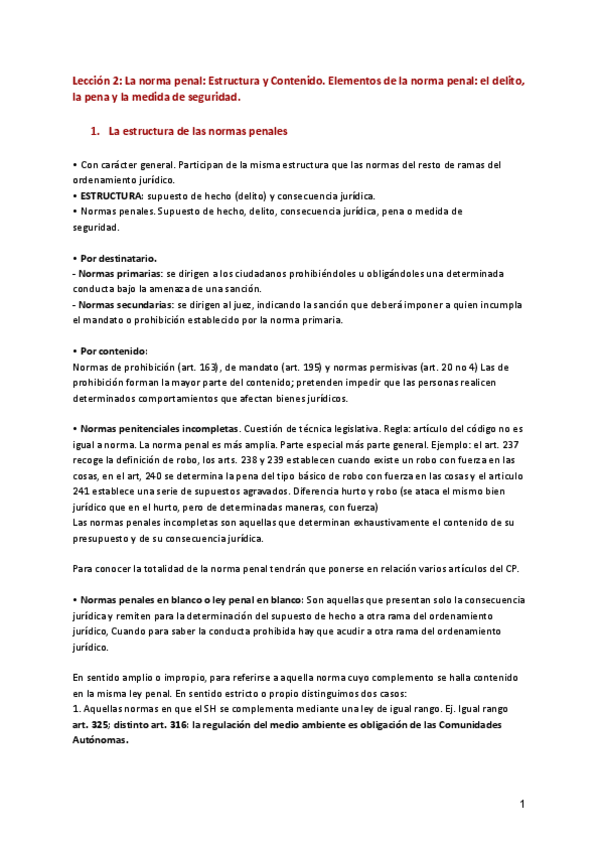 Lección 2: La norma penal: Estructura y Contenido. Elementos de la norma penal: el delito, la pena y la medida de seguridad.

1. La estructura de las normas penales

• Con carácter general. Participan de la misma estructura que las normas del resto de ramas del ordenamiento jurídico.
• ESTRUCTURA: supuesto de hecho (delito) y consecuencia jurídica.
• Normas penales. Supuesto de hecho, delito, consecuencia jurídica, pena o medida de seguridad.

• Por destinatario.
- Normas primarias: se dirigen a los ciudadanos prohibiéndoles u obligándoles una determinada conducta bajo la amenaza de una sanción.
- Normas secundarias: se dirigen al juez, indicando la sanción que deberá imponer a quien incumpla el mandato o prohibición establecido por la norma primaria.

• Por contenido:
Normas de prohibición (art. 163), de mandato (art. 195) y normas permisivas (art. 20 no 4) Las de prohibición forman la mayor parte del contenido; pretenden impedir que las personas realicen determinados comportamientos que afectan bienes jurídicos.

• Normas penitenciales incompletas. Cuestión de técnica legislativa. Regla: artículo del código no es igual a norma. La norma penal es más amplia. Parte especial más parte general. Ejemplo: el art. 237 recoge la definición de robo, los arts. 238 y 239 establecen cuando existe un robo con fuerza en las cosas, en el art, 240 se determina la pena del tipo básico de robo con fuerza en las cosas y el articulo 241 establece una serie de supuestos agravados. Diferencia hurto y robo (se ataca el mismo bien jurídico que en el hurto, pero de determinadas maneras, con fuerza)
Las normas penales incompletas son aquellas que determinan exhaustivamente el contenido de su presupuesto y de su consecuencia jurídica.

Para conocer la totalidad de la norma penal tendrán que ponerse en relación varios artículos del CP.

• Normas penales en blanco o ley penal en blanco: Son aquellas que presentan solo la consecuencia jurídica y remiten para la determinación del supuesto de hecho a otra rama del ordenamiento jurídico, Cuando para saber la conducta prohibida hay que acudir a otra rama del ordenamiento jurídico.

En sentido amplio o impropio, para referirse a aquella norma cuyo complemento se halla contenido en la misma ley penal. En sentido estricto o propio distinguimos dos casos:
1. Aquellas normas en que el SH se complementa mediante una ley de igual rango. Ej. Igual rango art. 325; distinto art. 316: la regulación del medio ambiente es obligación de las Comunidades Autónomas.

1